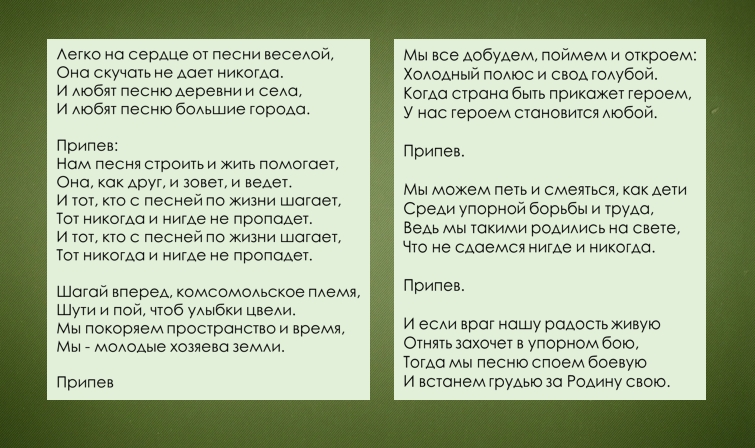 Легко на сердце от песни веселой,
Она скучать не дает никогда.
И любят песню деревни и села,
И любят песню большие города.

Припев:
Нам песня строить и жить помогает,
Она, как друг, и зовет, и ведет.
И тот, кто с песней по жизни шагает,
Тот никогда и нигде не пропадет.
И тот, кто с песней по жизни шагает,
Тот никогда и нигде не пропадет.

Шагай вперед, комсомольское племя,
Шути и пой, чтоб улыбки цвели.
Мы покоряем пространство и время,
Мы - молодые хозяева земли.

Припев

Мы все добудем, поймем и откроем:
Холодный полюс и свод голубой.
Когда страна быть прикажет героем,
У нас героем становится любой.

Припев.

Мы можем петь и смеяться, как дети
Среди упорной борьбы и труда,
Ведь мы такими родились на свете,
Что не сдаемся нигде и никогда.

Припев.

И если враг нашу радость живую
Отнять захочет в упорном бою,
Тогда мы песню споем боевую
И встанем грудью за Родину свою.